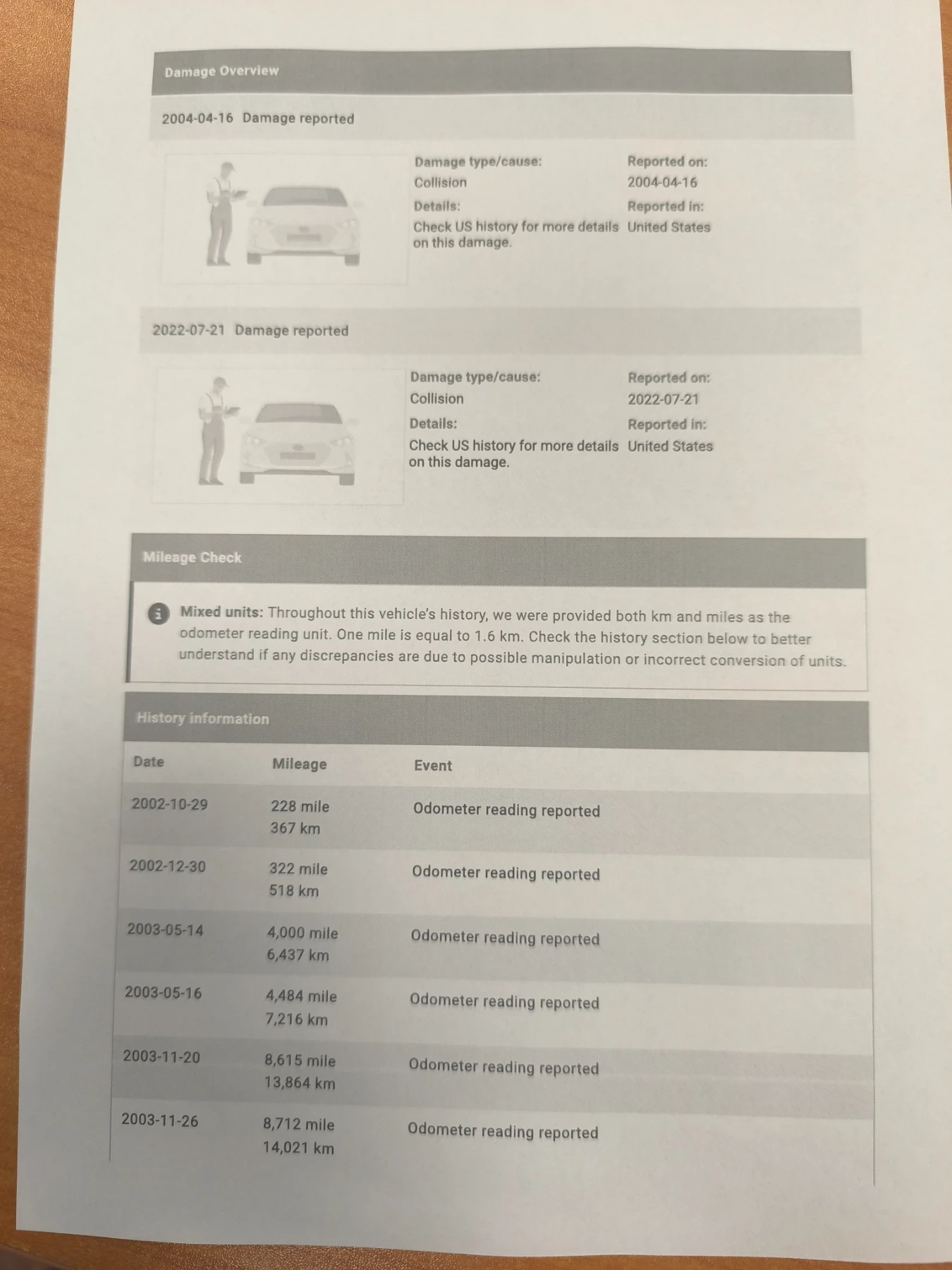 Damage Overview

2004-04-16 Damage reported

Damage type/cause:
Collision

Details:
Check US history for more details on this damage.

Reported on:
2004-04-16

Reported in:
United States

2022-07-21 Damage reported

Damage type/cause:
Collision

Details:
Check US history for more details on this damage.

Reported on:
2022-07-21

Reported in:
United States

Mileage Check

Mixed units: Throughout this vehicle's history, we were provided both km and miles as the odometer reading unit. One mile is equal to 1.6 km. Check the history section below to better understand if any discrepancies are due to possible manipulation or incorrect conversion of units.

History information

| Date | Mileage | Event |
|---|---|---|
| 2002-10-29 | 228 mile 367 km | Odometer reading reported |
| 2002-12-30 | 322 mile 518 km | Odometer reading reported |
| 2003-05-14 | 4,000 mile 6,437 km | Odometer reading reported |
| 2003-05-16 | 4,484 mile 7,216 km | Odometer reading reported |
| 2003-11-20 | 8,615 mile 13,864 km | Odometer reading reported |
| 2003-11-26 | 8,712 mile 14,021 km | Odometer reading reported |